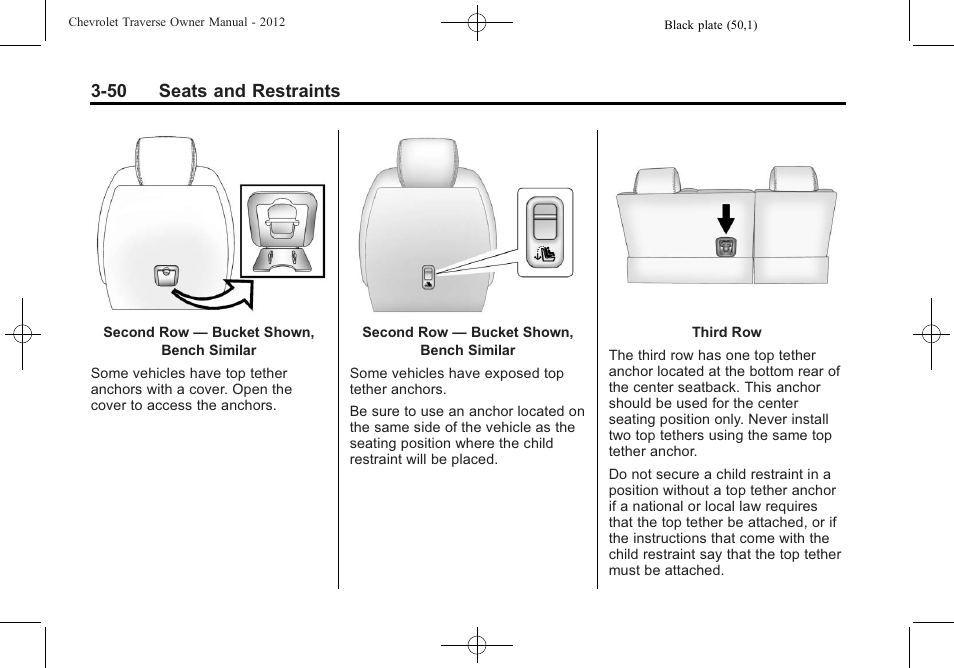 Chevrolet Traverse Owner Manual - 2012

Black plate (50,1)

3-50 Seats and Restraints

Second Row — Bucket Shown, Bench Similar

Some vehicles have top tether anchors with a cover. Open the cover to access the anchors.

Second Row — Bucket Shown, Bench Similar

Some vehicles have exposed top tether anchors.

Be sure to use an anchor located on the same side of the vehicle as the seating position where the child restraint will be placed.

Third Row

The third row has one top tether anchor located at the bottom rear of the center seatback. This anchor should be used for the center seating position only. Never install two top tethers using the same top tether anchor.

Do not secure a child restraint in a position without a top tether anchor if a national or local law requires that the top tether be attached, or if the instructions that come with the child restraint say that the top tether must be attached.